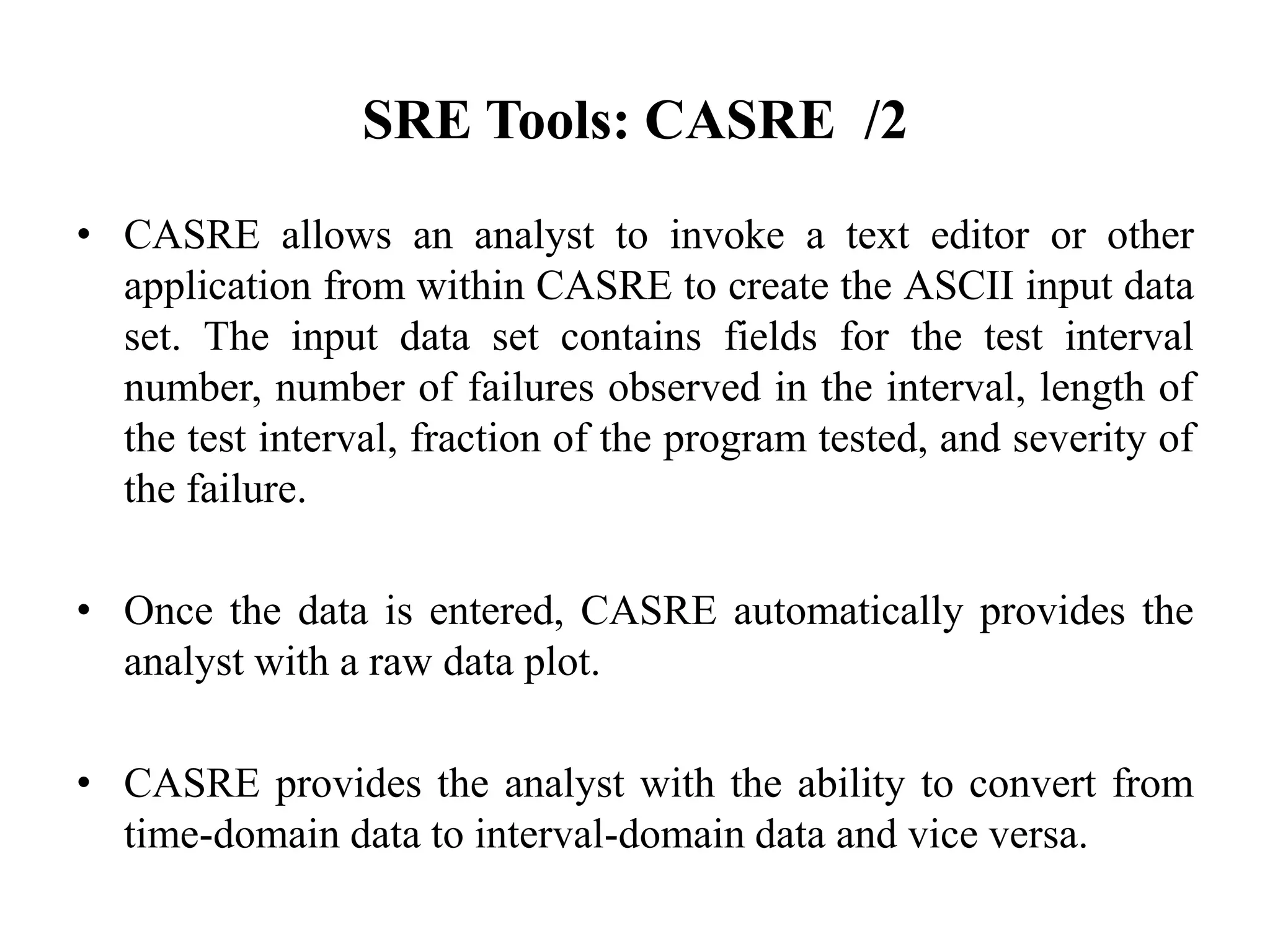 SRE Tools: CASRE /2

• CASRE allows an analyst to invoke a text editor or other application from within CASRE to create the ASCII input data set. The input data set contains fields for the test interval number, number of failures observed in the interval, length of the test interval, fraction of the program tested, and severity of the failure.

• Once the data is entered, CASRE automatically provides the analyst with a raw data plot.

• CASRE provides the analyst with the ability to convert from time-domain data to interval-domain data and vice versa.